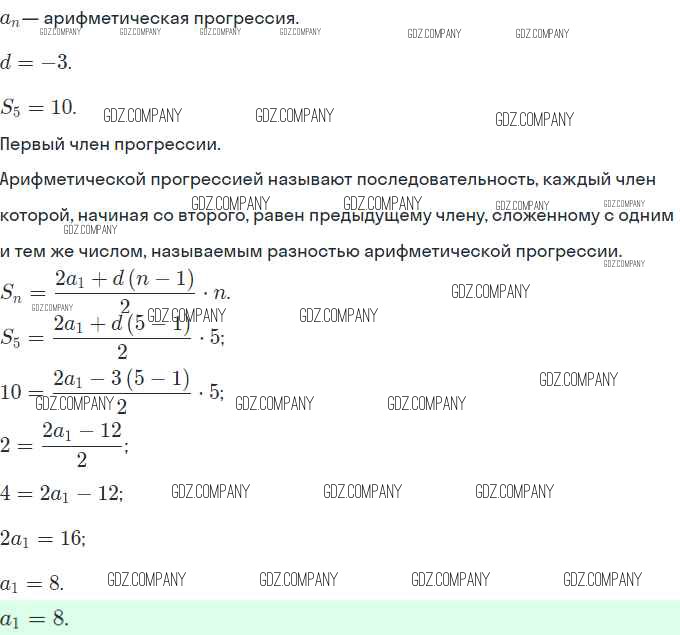 $a_n$— арифметическая прогрессия.

GDZ.COMPANY GDZ.COMPANY GDZ.COMPANY GDZ.COMPANY GDZ.COMPANY GDZ.COMPANY

$d = -3.$

$S_5 = 10.$ GDZ.COMPANY GDZ.COMPANY GDZ.COMPANY

Первый член прогрессии.

Арифметической прогрессией называют последовательность, каждый член которой, начиная со второго, равен предыдущему члену, сложенному с одним и тем же числом, называемым разностью арифметической прогрессии.

GDZ.COMPANY GDZ.COMPANY GDZ.COMPANY GDZ.COMPANY GDZ.COMPANY GDZ.COMPANY

$S_n = \frac{2a_1 + d(n-1)}{2} \cdot n.$ GDZ.COMPANY

GDZ.COMPANY GDZ.COMPANY GDZ.COMPANY

$S_5 = \frac{2a_1 + d(5-1)}{2} \cdot 5;$

$10 = \frac{2a_1 - 3(5-1)}{2} \cdot 5;$ GDZ.COMPANY

GDZ.COMPANY GDZ.COMPANY GDZ.COMPANY

$2 = \frac{2a_1 - 12}{2};$

$4 = 2a_1 - 12;$ GDZ.COMPANY GDZ.COMPANY GDZ.COMPANY

$2a_1 = 16;$

$a_1 = 8.$ GDZ.COMPANY GDZ.COMPANY GDZ.COMPANY GDZ.COMPANY

$a_1 = 8.$